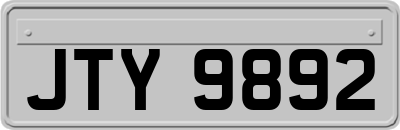 JTY 9892